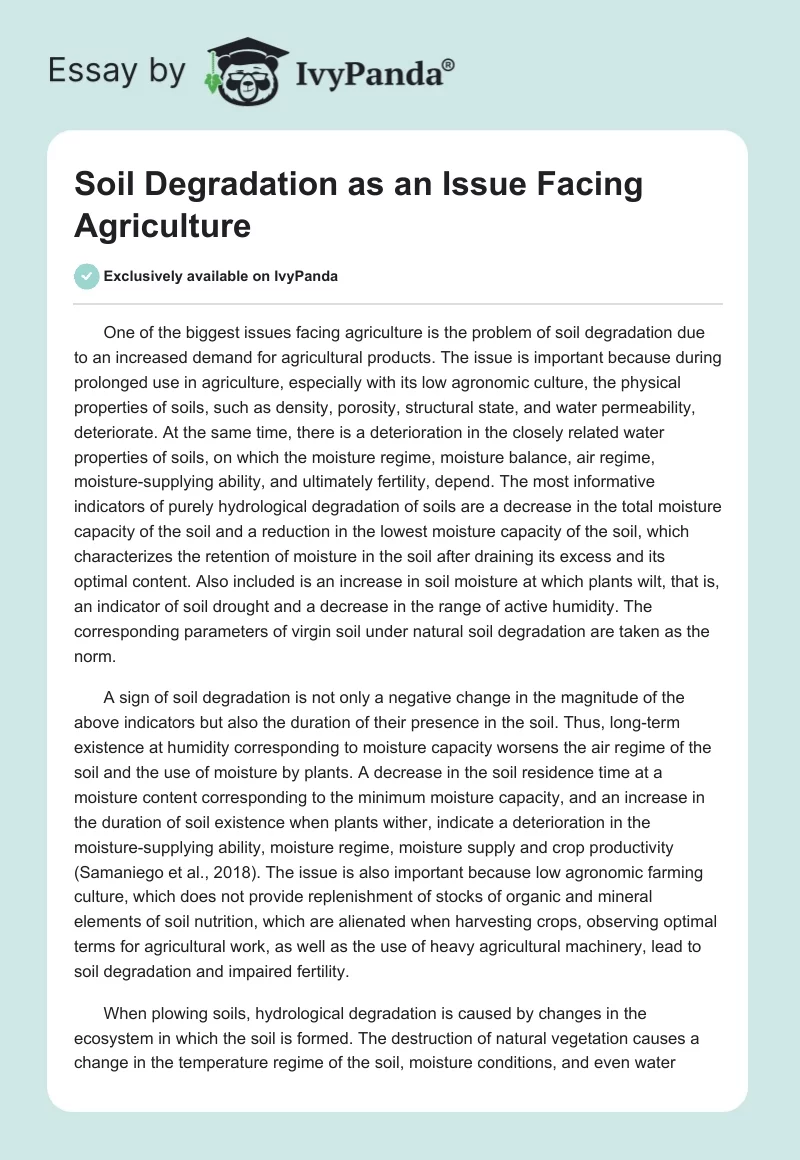 Essay by IvyPanda®

Soil Degradation as an Issue Facing Agriculture

Exclusively available on IvyPanda

One of the biggest issues facing agriculture is the problem of soil degradation due to an increased demand for agricultural products. The issue is important because during prolonged use in agriculture, especially with its low agronomic culture, the physical properties of soils, such as density, porosity, structural state, and water permeability, deteriorate. At the same time, there is a deterioration in the closely related water properties of soils, on which the moisture regime, moisture balance, air regime, moisture-supplying ability, and ultimately fertility, depend. The most informative indicators of purely hydrological degradation of soils are a decrease in the total moisture capacity of the soil and a reduction in the lowest moisture capacity of the soil, which characterizes the retention of moisture in the soil after draining its excess and its optimal content. Also included is an increase in soil moisture at which plants wilt, that is, an indicator of soil drought and a decrease in the range of active humidity. The corresponding parameters of virgin soil under natural soil degradation are taken as the norm.

A sign of soil degradation is not only a negative change in the magnitude of the above indicators but also the duration of their presence in the soil. Thus, long-term existence at humidity corresponding to moisture capacity worsens the air regime of the soil and the use of moisture by plants. A decrease in the soil residence time at a moisture content corresponding to the minimum moisture capacity, and an increase in the duration of soil existence when plants wither, indicate a deterioration in the moisture-supplying ability, moisture regime, moisture supply and crop productivity (Samaniego et al., 2018). The issue is also important because low agronomic farming culture, which does not provide replenishment of stocks of organic and mineral elements of soil nutrition, which are alienated when harvesting crops, observing optimal terms for agricultural work, as well as the use of heavy agricultural machinery, lead to soil degradation and impaired fertility.

When plowing soils, hydrological degradation is caused by changes in the ecosystem in which the soil is formed. The destruction of natural vegetation causes a change in the temperature regime of the soil, moisture conditions, and even water